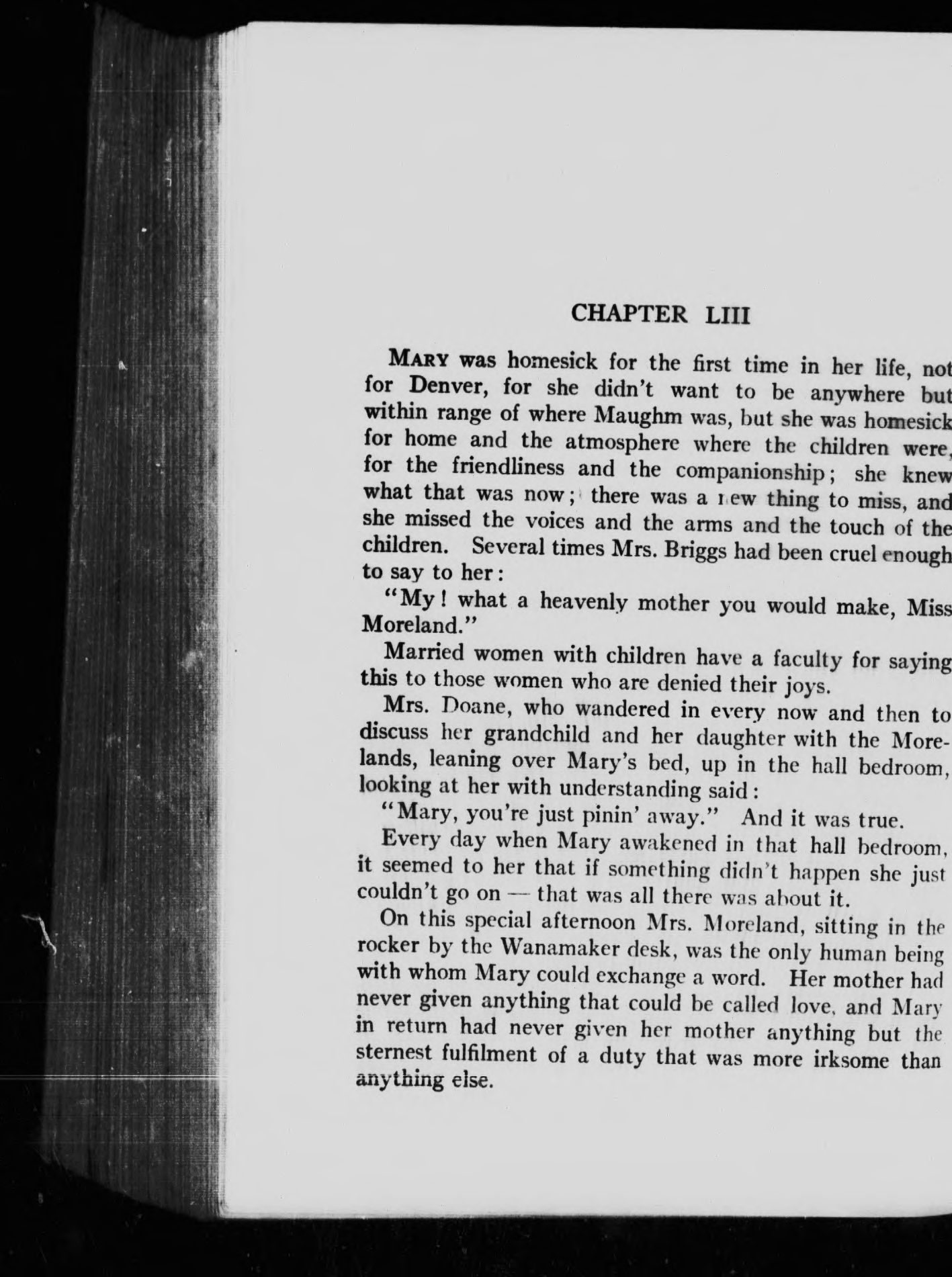 CHAPTER LIII

MARY was homesick for the first time in her life, not for Denver, for she didn't want to be anywhere but within range of where Maughm was, but she was homesick for home and the atmosphere where the children were, for the friendliness and the companionship; she knew what that was now; there was a new thing to miss, and she missed the voices and the arms and the touch of the children. Several times Mrs. Briggs had been cruel enough to say to her:

"My! what a heavenly mother you would make, Miss Moreland."

Married women with children have a faculty for saying this to those women who are denied their joys.

Mrs. Doane, who wandered in every now and then to discuss her grandchild and her daughter with the Morelands, leaning over Mary's bed, up in the hall bedroom, looking at her with understanding said:

"Mary, you're just pinin' away." And it was true.

Every day when Mary awakened in that hall bedroom, it seemed to her that if something didn't happen she just couldn't go on — that was all there was about it.

On this special afternoon Mrs. Moreland, sitting in the rocker by the Wanamaker desk, was the only human being with whom Mary could exchange a word. Her mother had never given anything that could be called love, and Mary in return had never given her mother anything but the sternest fulfilment of a duty that was more irksome than anything else.